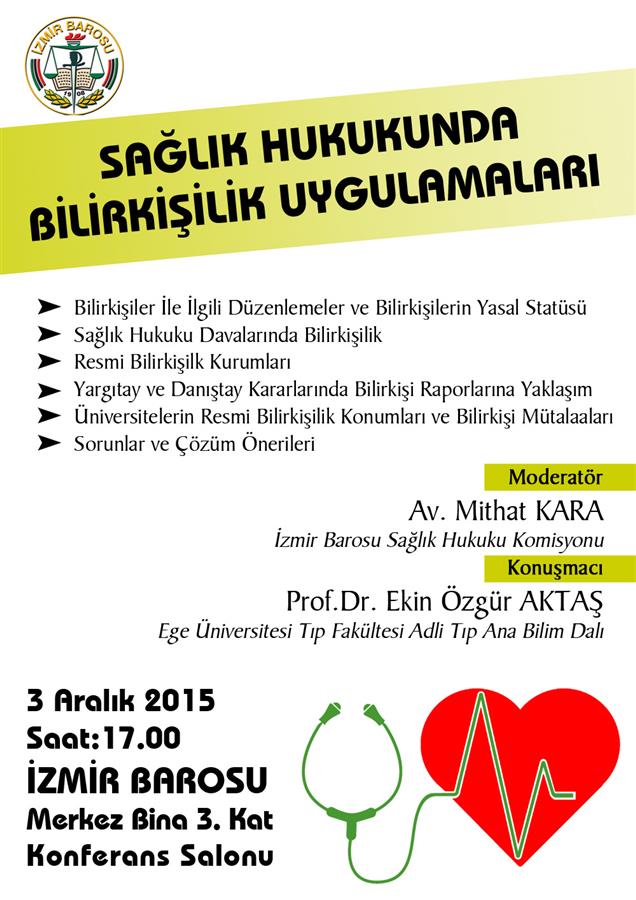 İZMİR BAROSU
1908

SAĞLIK HUKUKUNDA BİLİRKİŞİLİK UYGULAMALARI

➤ Bilirkişiler İle İlgili Düzenlemeler ve Bilirkişilerin Yasal Statüsü
➤ Sağlık Hukuku Davalarında Bilirkişilik
➤ Resmi Bilirkişilk Kurumları
➤ Yargıtay ve Danıştay Kararlarında Bilirkişi Raporlarına Yaklaşım
➤ Üniversitelerin Resmi Bilirkişilik Konumları ve Bilirkişi Mütalaaları
➤ Sorunlar ve Çözüm Önerileri

Moderatör
Av. Mithat KARA
İzmir Barosu Sağlık Hukuku Komisyonu

Konuşmacı
Prof.Dr. Ekin Özgür AKTAŞ
Ege Üniversitesi Tıp Fakültesi Adli Tıp Ana Bilim Dalı

3 Aralık 2015
Saat:17.00
İZMİR BAROSU
Merkez Bina 3. Kat
Konferans Salonu